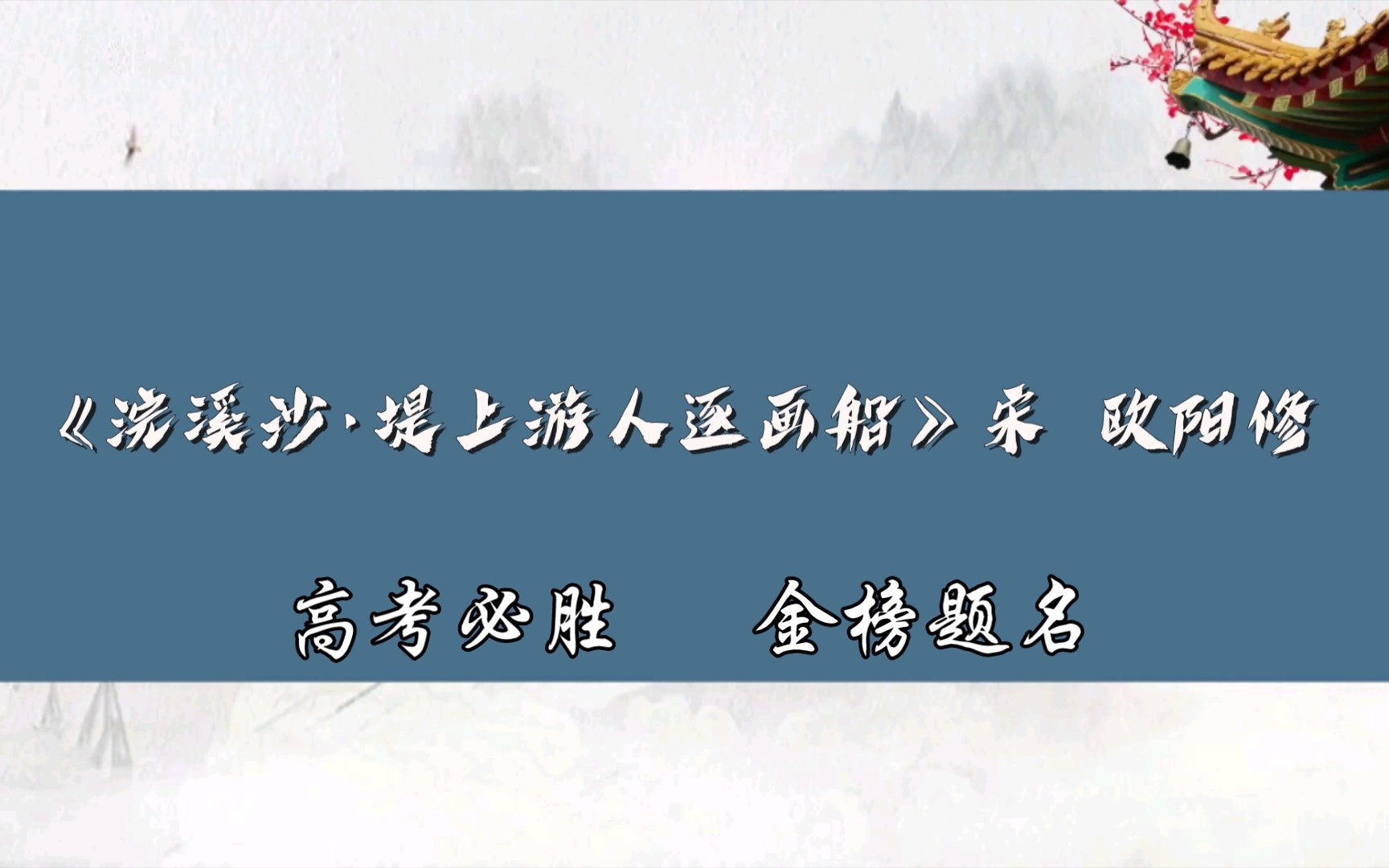 《浣溪沙·堤上游人逐画船》宋 欧阳修

高考必胜 金榜题名